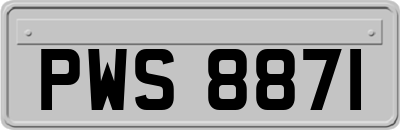 PWS 8871